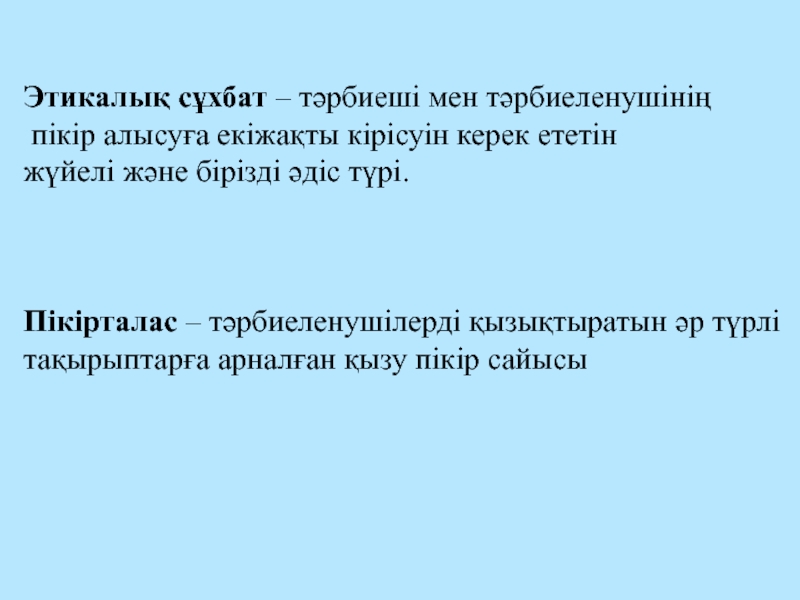 Этикалық сұхбат – тәрбиеші мен тәрбиеленушінің пікір алысуға екіжақты кірісуін керек ететін жүйелі және бірізді әдіс түрі.

Пікірталас – тәрбиеленушілерді қызықтыратын әр түрлі тақырыптарға арналған қызу пікір сайысы